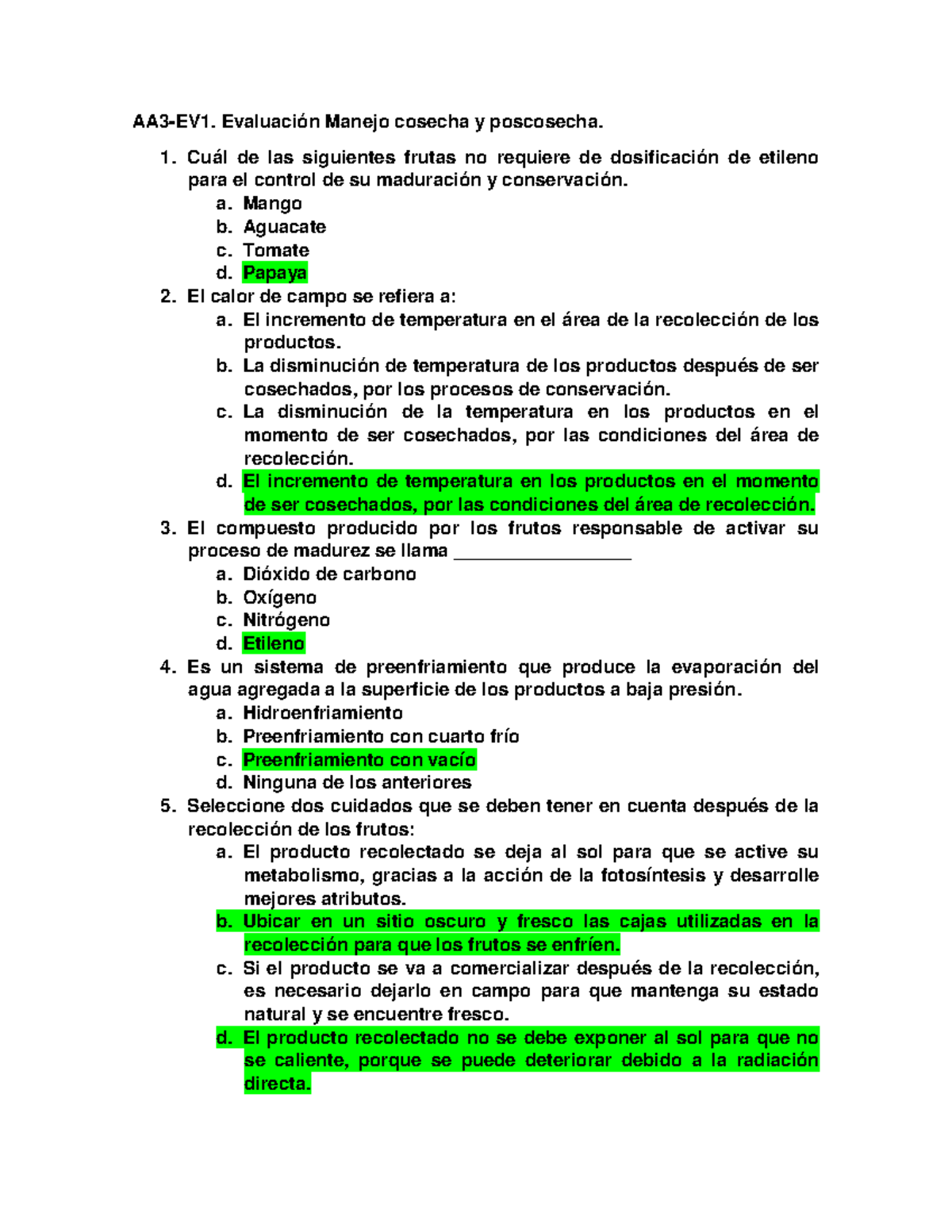 AA3-EV1. Evaluación Manejo cosecha y poscosecha.

1. Cuál de las siguientes frutas no requiere de dosificación de etileno para el control de su maduración y conservación.
a. Mango
b. Aguacate
c. Tomate
d. Papaya
2. El calor de campo se refiera a:
a. El incremento de temperatura en el área de la recolección de los productos.
b. La disminución de temperatura de los productos después de ser cosechados, por los procesos de conservación.
c. La disminución de la temperatura en los productos en el momento de ser cosechados, por las condiciones del área de recolección.
d. El incremento de temperatura en los productos en el momento de ser cosechados, por las condiciones del área de recolección.
3. El compuesto producido por los frutos responsable de activar su proceso de madurez se llama ____
a. Dióxido de carbono
b. Oxígeno
c. Nitrógeno
d. Etileno
4. Es un sistema de preenfriamiento que produce la evaporación del agua agregada a la superficie de los productos a baja presión.
a. Hidroenfriamiento
b. Preenfriamiento con cuarto frío
c. Preenfriamiento con vacío
d. Ninguna de los anteriores
5. Seleccione dos cuidados que se deben tener en cuenta después de la recolección de los frutos:
a. El producto recolectado se deja al sol para que se active su metabolismo, gracias a la acción de la fotosíntesis y desarrolle mejores atributos.
b. Ubicar en un sitio oscuro y fresco las cajas utilizadas en la recolección para que los frutos se enfríen.
c. Si el producto se va a comercializar después de la recolección, es necesario dejarlo en campo para que mantenga su estado natural y se encuentre fresco.
d. El producto recolectado no se debe exponer al sol para que no se caliente, porque se puede deteriorar debido a la radiación directa.